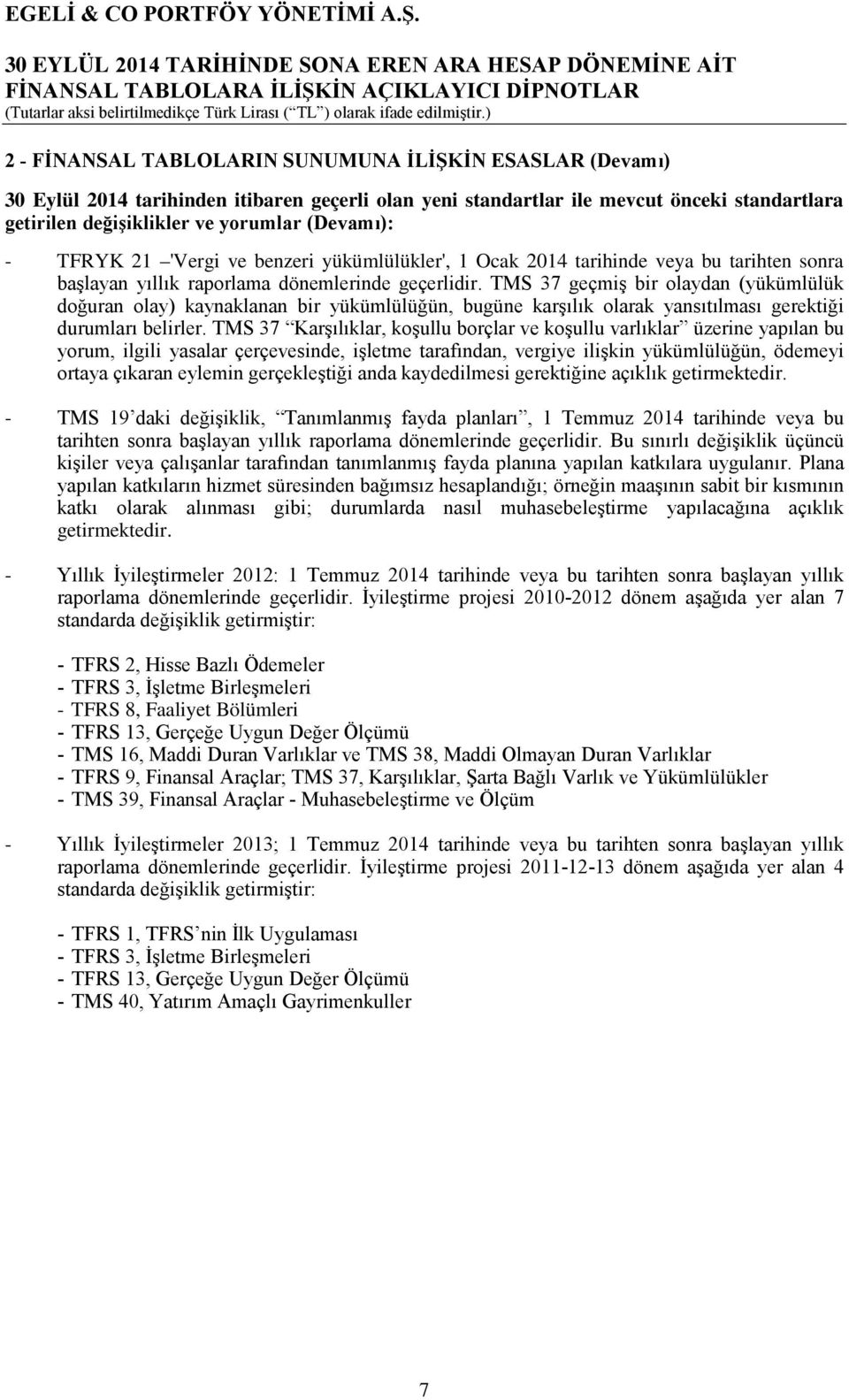 EGELİ & CO PORTFÖY YÖNETİMİ A.Ş.

30 EYLÜL 2014 TARİHİNDE SONA EREN ARA HESAP DÖNEMİNE AİT FİNANSAL TABLOLARA İLİŞKİN AÇIKLAYICI DİPNOTLAR
(Tutarlar aksi belirtilmedikçe Türk Lirası (“TL”) olarak ifade edilmiştir.)

2 - FİNANSAL TABLOLARIN SUNUMUNA İLİŞKİN ESASLAR (Devamı)

30 Eylül 2014 tarihinden itibaren geçerli olan yeni standartlar ile mevcut önceki standartlara getirilen değişiklikler ve yorumlar (Devamı):

- TFRYK 21 –'Vergi ve benzeri yükümlülükler', 1 Ocak 2014 tarihinde veya bu tarihten sonra başlayan yıllık raporlama dönemlerinde geçerlidir. TMS 37 geçmiş bir olaydan (yükümlülük doğuran olay) kaynaklanan bir yükümlülüğün, bugüne karşılık olarak yansıtılması gerektiği durumları belirler. TMS 37 “Karşılıklar, koşullu borçlar ve koşullu varlıklar” üzerine yapılan bu yorum, ilgili yasalar çerçevesinde, işletme tarafından, vergiye ilişkin yükümlülüğün, ödemeyi ortaya çıkaran eylemin gerçekleştiği anda kaydedilmesi gerektiğine açıklık getirmektedir.

- TMS 19’daki değişiklik, “Tanımlanmış fayda planları”, 1 Temmuz 2014 tarihinde veya bu tarihten sonra başlayan yıllık raporlama dönemlerinde geçerlidir. Bu sınırlı değişiklik üçüncü kişiler veya çalışanlar tarafından tanımlanmış fayda planına yapılan katkılara uygulanır. Plana yapılan katkıların hizmet süresinden bağımsız hesaplandığı; örneğin maaşının sabit bir kısmının katkı olarak alınması gibi; durumlarda nasıl muhasebeleştirme yapılacağına açıklık getirmektedir.

- Yıllık İyileştirmeler 2012: 1 Temmuz 2014 tarihinde veya bu tarihten sonra başlayan yıllık raporlama dönemlerinde geçerlidir. İyileştirme projesi 2010-2012 dönem aşağıda yer alan 7 standarda değişiklik getirmiştir:

- TFRS 2, Hisse Bazlı Ödemeler
- TFRS 3, İşletme Birleşmeleri
- TFRS 8, Faaliyet Bölümleri
- TFRS 13, Gerçeğe Uygun Değer Ölçümü
- TMS 16, Maddi Duran Varlıklar ve TMS 38, Maddi Olmayan Duran Varlıklar
- TFRS 9, Finansal Araçlar; TMS 37, Karşılıklar, Şarta Bağlı Varlık ve Yükümlülükler
- TMS 39, Finansal Araçlar - Muhasebeleştirme ve Ölçüm

- Yıllık İyileştirmeler 2013; 1 Temmuz 2014 tarihinde veya bu tarihten sonra başlayan yıllık raporlama dönemlerinde geçerlidir. İyileştirme projesi 2011-12-13 dönem aşağıda yer alan 4 standarda değişiklik getirmiştir:

- TFRS 1, TFRS’nin İlk Uygulaması
- TFRS 3, İşletme Birleşmeleri
- TFRS 13, Gerçeğe Uygun Değer Ölçümü
- TMS 40, Yatırım Amaçlı Gayrimenkuller

7